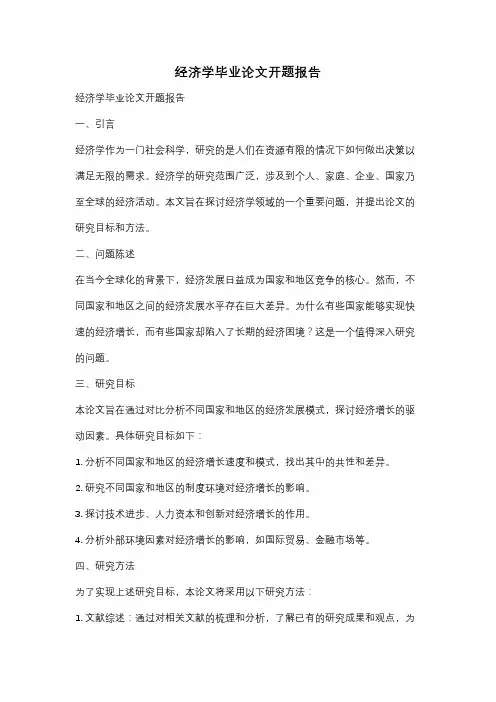 经济学毕业论文开题报告

经济学毕业论文开题报告

一、引言

经济学作为一门社会科学，研究的是人们在资源有限的情况下如何做出决策以满足无限的需求。经济学的研究范围广泛，涉及到个人、家庭、企业、国家乃至全球的经济活动。本文旨在探讨经济学领域的一个重要问题，并提出论文的研究目标和方法。

二、问题陈述

在当今全球化的背景下，经济发展日益成为国家和地区竞争的核心。然而，不同国家和地区之间的经济发展水平存在巨大差异。为什么有些国家能够实现快速的经济增长，而有些国家却陷入了长期的经济困境？这是一个值得深入研究的问题。

三、研究目标

本论文旨在通过对比分析不同国家和地区的经济发展模式，探讨经济增长的驱动因素。具体研究目标如下：

1. 分析不同国家和地区的经济增长速度和模式，找出其中的共性和差异。

2. 研究不同国家和地区的制度环境对经济增长的影响。

3. 探讨技术进步、人力资本和创新对经济增长的作用。

4. 分析外部环境因素对经济增长的影响，如国际贸易、金融市场等。

四、研究方法

为了实现上述研究目标，本论文将采用以下研究方法：

1. 文献综述：通过对相关文献的梳理和分析，了解已有的研究成果和观点，为